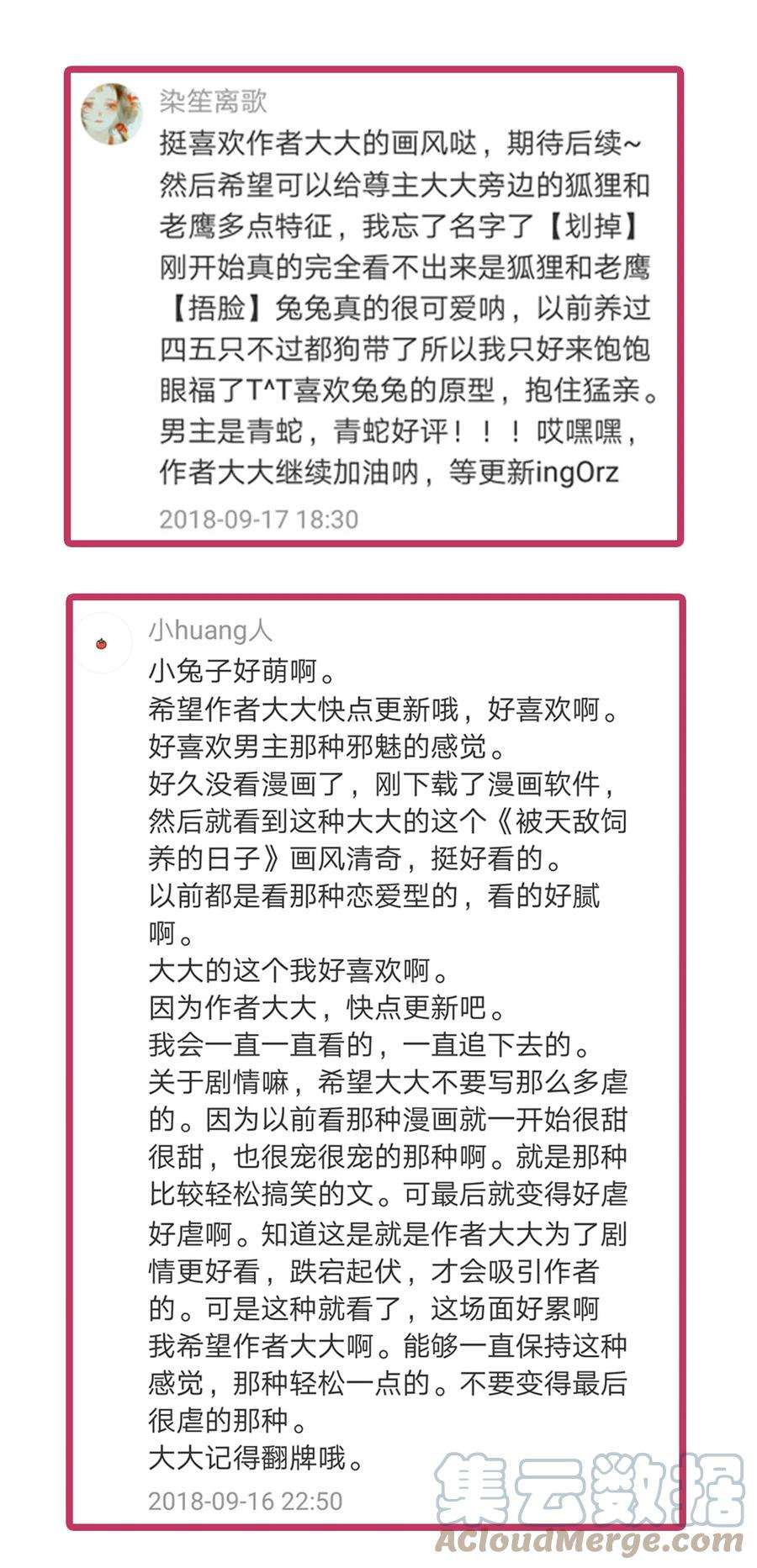 染笙离歌
挺喜欢作者大大的画风哒，期待后续~然后希望可以给尊主大大旁边的狐狸和老鹰多点特征，我忘了名字了【划掉】刚开始真的完全看不出来是狐狸和老鹰【捂脸】兔兔真的很可爱呐，以前养过四五只不过都狗带了所以我只好来饱饱眼福了T^T喜欢兔兔的原型，抱住猛亲。男主是青蛇，青蛇好评！！！哎嘿嘿，作者大大继续加油呐，等更新ingOrz
2018-09-17 18:30

小huang人
小兔子好萌啊。
希望作者大大快点更新哦，好喜欢啊。
好喜欢男主那种邪魅的感觉。
好久没看漫画了，刚下载了漫画软件，然后就看到这种大大的这个《被天敌饲养的日子》画风清奇，挺好看的。
以前都是看那种恋爱型的，看的好腻啊。
大大的这个我好喜欢啊。
因为作者大大，快点更新吧。
我会一直一直看的，一直追下去的。
关于剧情嘛，希望大大不要写那么多虐的。因为以前看那种漫画就一开始很甜很甜，也很宠很宠的那种啊。就是那种比较轻松搞笑的文。可最后就变得好虐好虐啊。知道这是就是作者大大为了剧情更好看，跌宕起伏，才会吸引作者的。可是这种就看了，这场面好累啊
我希望作者大大啊。能够一直保持这种感觉，那种轻松一点的。不要变得最后很虐的那种。
大大记得翻牌哦。
2018-09-16 22:50

集云数据
ACloudMerge.com